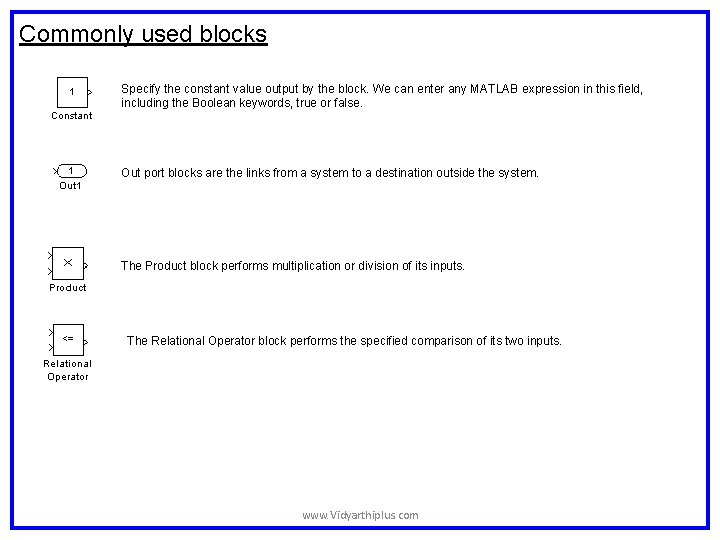 Commonly used blocks

1

Constant

Specify the constant value output by the block. We can enter any MATLAB expression in this field, including the Boolean keywords, true or false.

1

Out1

Out port blocks are the links from a system to a destination outside the system.

×

Product

The Product block performs multiplication or division of its inputs.

<=

Relational Operator

The Relational Operator block performs the specified comparison of its two inputs.

www.Vidyarthiplus.com